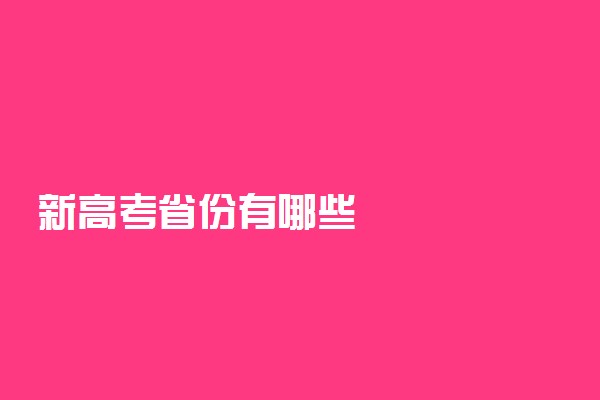 新高考省份有哪些